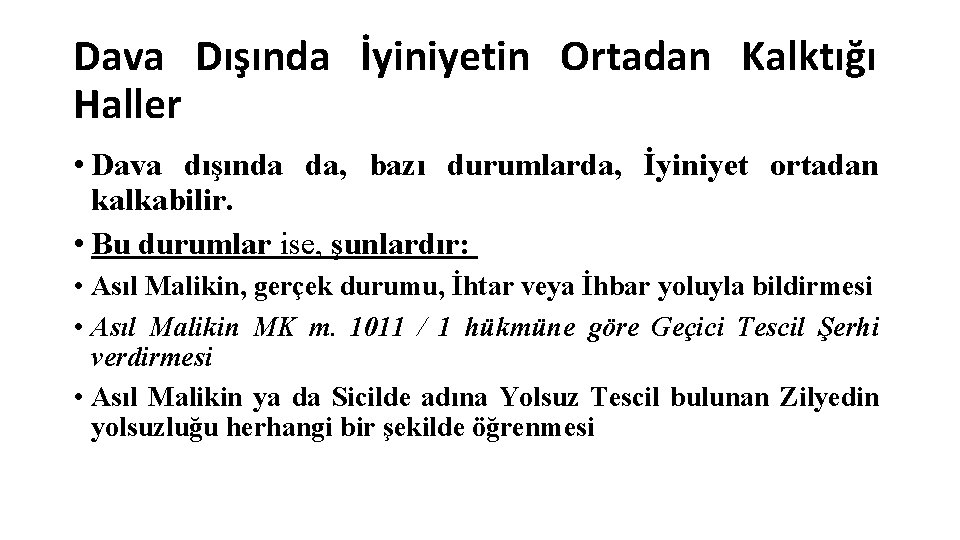 Dava Dışında İyiniyetin Ortadan Kalktığı Haller

• Dava dışında da, bazı durumlarda, İyiniyet ortadan kalkabilir.

• Bu durumlar ise, şunlardır:

• Asıl Malikin, gerçek durumu, İhtar veya İhbar yoluyla bildirmesi

• Asıl Malikin MK m. 1011 / 1 hükmüne göre Geçici Tescil Şerhi verdirmesi

• Asıl Malikin ya da Sicilde adına Yolsuz Tescil bulunan Zilyedin yolsuzluğu herhangi bir şekilde öğrenmesi